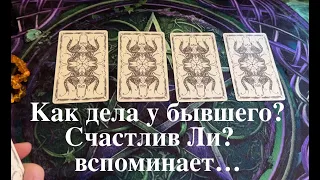 Как дела у бывшего?
Счастлив Ли?
вспоминает…